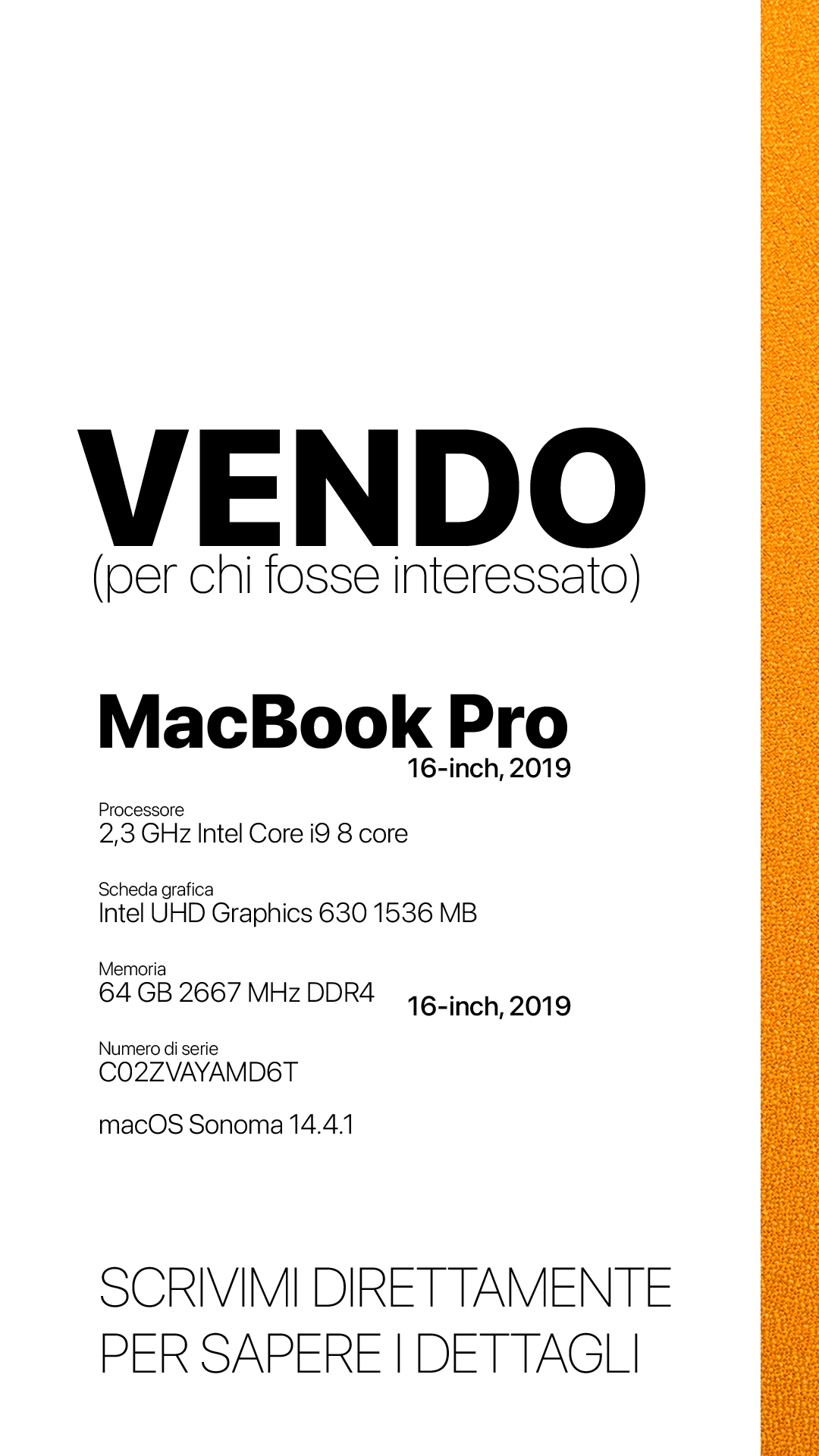 VENDO
(per chi fosse interessato)

MacBook Pro
16-inch, 2019

Processore
2,3 GHz Intel Core i9 8 core

Scheda grafica
Intel UHD Graphics 630 1536 MB

Memoria
64 GB 2667 MHz DDR4

16-inch, 2019

Numero di serie
C02ZVAYAMD6T

macOS Sonoma 14.4.1

SCRIVIMI DIRETTAMENTE
PER SAPERE I DETTAGLI